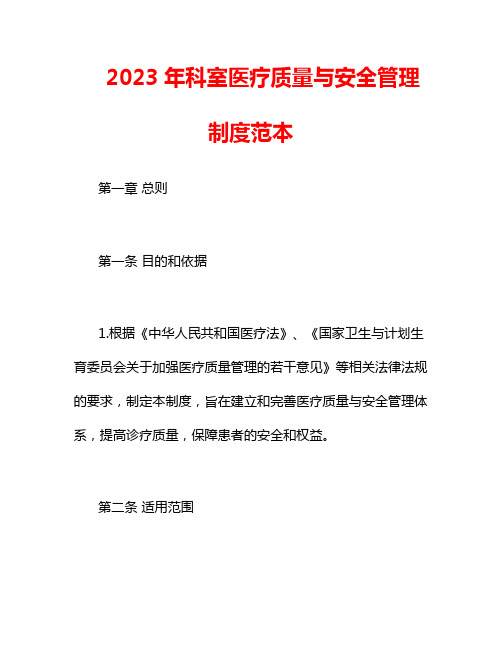 2023 年科室医疗质量与安全管理制度范本

第一章 总则

第一条 目的和依据

1.根据《中华人民共和国医疗法》、《国家卫生与计划生育委员会关于加强医疗质量管理的若干意见》等相关法律法规的要求，制定本制度，旨在建立和完善医疗质量与安全管理体系，提高诊疗质量，保障患者的安全和权益。

第二条 适用范围